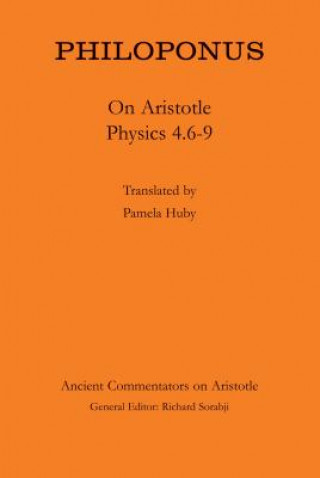 PHILOPONUS

On Aristotle
Physics 4.6-9

Translated by
Pamela Huby

Ancient Commentators on Aristotle
General Editor: Richard Sorabji